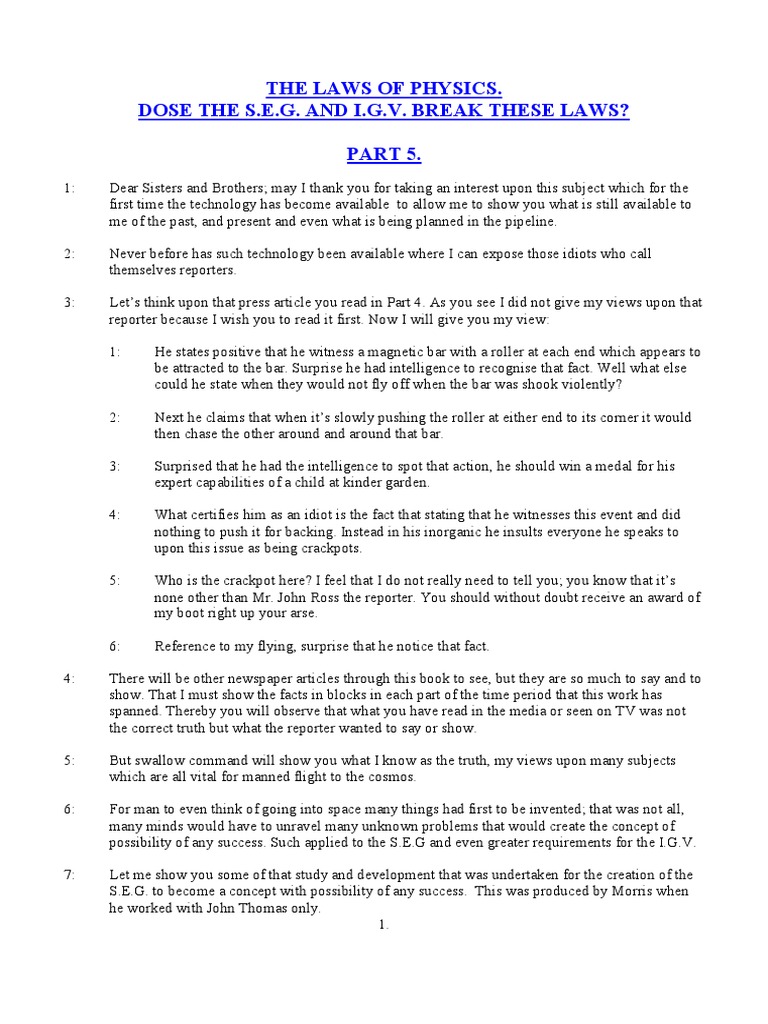 THE LAWS OF PHYSICS.
DOSE THE S.E.G. AND I.G.V. BREAK THESE LAWS?

PART 5.

1: Dear Sisters and Brothers; may I thank you for taking an interest upon this subject which for the first time the technology has become available to allow me to show you what is still available to me of the past, and present and even what is being planned in the pipeline.

2: Never before has such technology been available where I can expose those idiots who call themselves reporters.

3: Let's think upon that press article you read in Part 4. As you see I did not give my views upon that reporter because I wish you to read it first. Now I will give you my view:

1: He states positive that he witness a magnetic bar with a roller at each end which appears to be attracted to the bar. Surprise he had intelligence to recognise that fact. Well what else could he state when they would not fly off when the bar was shook violently?

2: Next he claims that when it's slowly pushing the roller at either end to its corner it would then chase the other around and around that bar.

3: Surprised that he had the intelligence to spot that action, he should win a medal for his expert capabilities of a child at kinder garden.

4: What certifies him as an idiot is the fact that stating that he witnesses this event and did nothing to push it for backing. Instead in his inorganic he insults everyone he speaks to upon this issue as being crackpots.

5: Who is the crackpot here? I feel that I do not really need to tell you; you know that it's none other than Mr. John Ross the reporter. You should without doubt receive an award of my boot right up your arse.

6: Reference to my flying, surprise that he notice that fact.

4: There will be other newspaper articles through this book to see, but they are so much to say and to show. That I must show the facts in blocks in each part of the time period that this work has spanned. Thereby you will observe that what you have read in the media or seen on TV was not the correct truth but what the reporter wanted to say or show.

5: But swallow command will show you what I know as the truth, my views upon many subjects which are all vital for manned flight to the cosmos.

6: For man to even think of going into space many things had first to be invented; that was not all, many minds would have to unravel many unknown problems that would create the concept of possibility of any success. Such applied to the S.E.G and even greater requirements for the I.G.V.

7: Let me show you some of that study and development that was undertaken for the creation of the S.E.G. to become a concept with possibility of any success. This was produced by Morris when he worked with John Thomas only.

1.